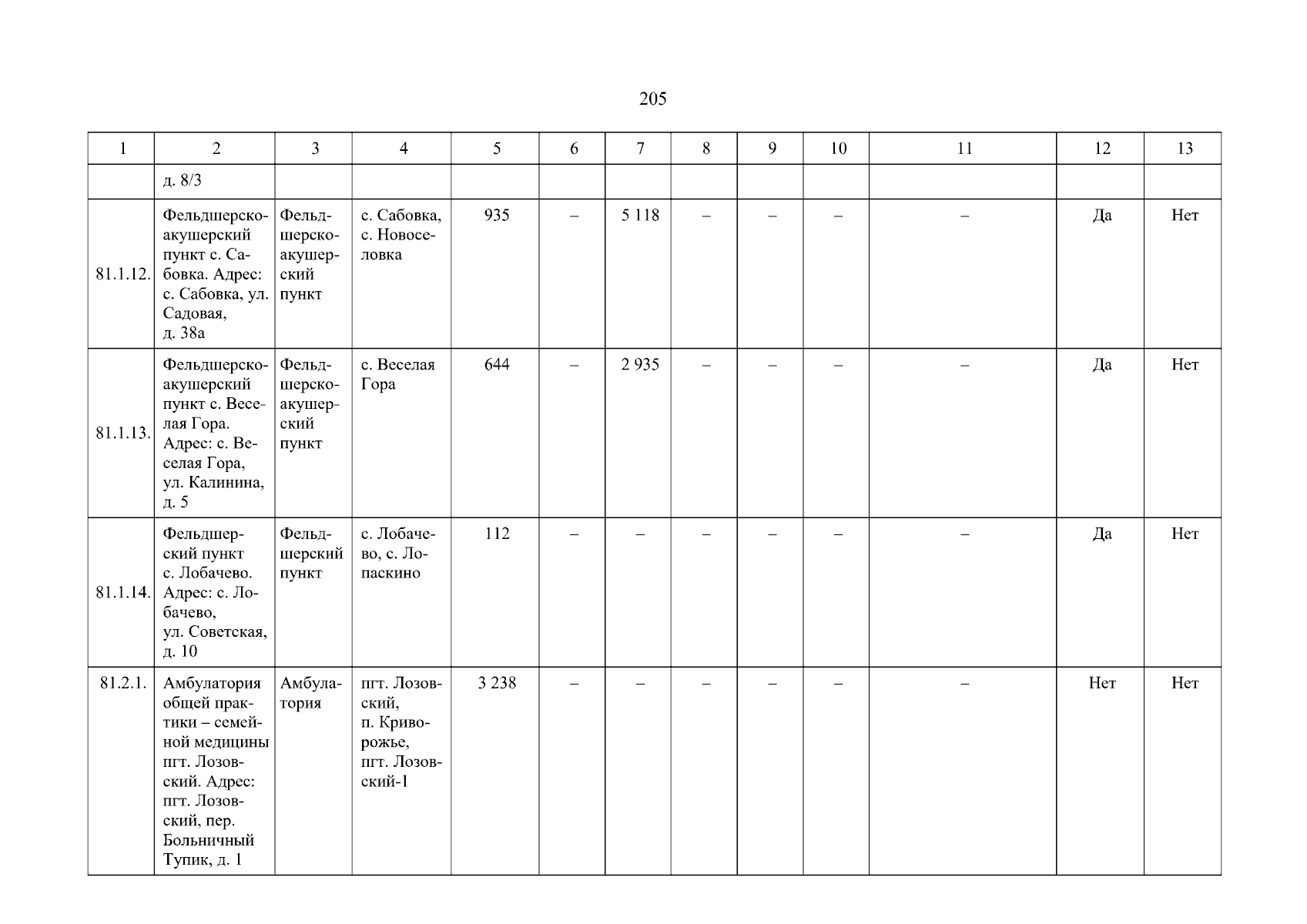 205

| 1 | 2 | 3 | 4 | 5 | 6 | 7 | 8 | 9 | 10 | 11 | 12 | 13 |
|---|---|---|---|---|---|---|---|---|---|---|---|---|
|  | д. 8/3 |  |  |  |  |  |  |  |  |  |  |  |
| 81.1.12. | Фельдшерско-акушерский пункт с. Сабовка. Адрес: с. Сабовка, ул. Садовая, д. 38а | Фельдшерско-акушерский пункт | с. Сабовка, с. Новоселовка | 935 | – | 5 118 | – | – | – | – | Да | Нет |
| 81.1.13. | Фельдшерско-акушерский пункт с. Веселая Гора. Адрес: с. Веселая Гора, ул. Калинина, д. 5 | Фельдшерско-акушерский пункт | с. Веселая Гора | 644 | – | 2 935 | – | – | – | – | Да | Нет |
| 81.1.14. | Фельдшерский пункт с. Лобачево. Адрес: с. Лобачево, ул. Советская, д. 10 | Фельдшерский пункт | с. Лобачево, с. Лопаскино | 112 | – | – | – | – | – | – | Да | Нет |
| 81.2.1. | Амбулатория общей практики – семейной медицины пгт. Лозовский. Адрес: пгт. Лозовский, пер. Больничный Тупик, д. 1 | Амбулатория | пгт. Лозовский, п. Криворожье, пгт. Лозовский-1 | 3 238 | – | – | – | – | – | – | Нет | Нет |